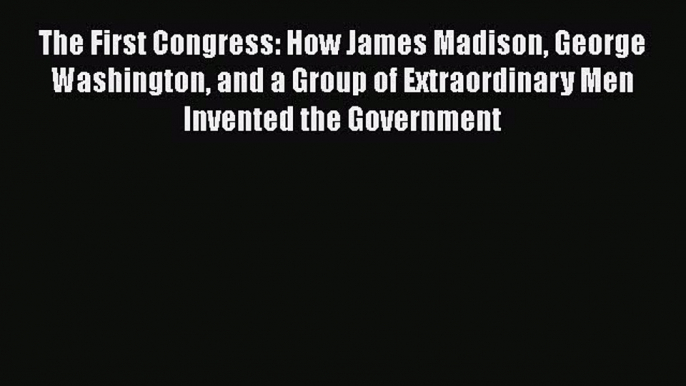 The First Congress: How James Madison, George Washington, and a Group of Extraordinary Men Invented the Government